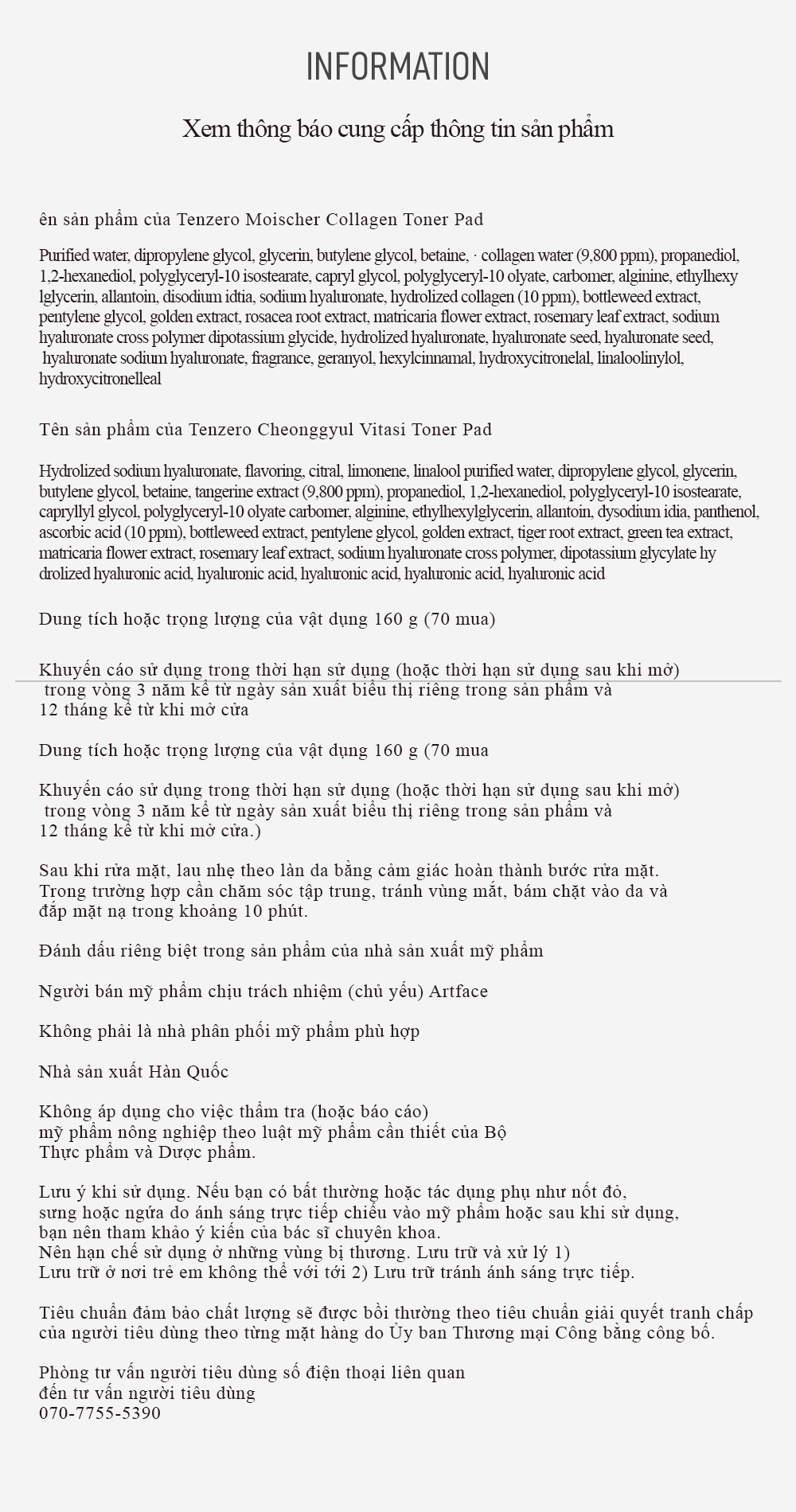 INFORMATION

Xem thông báo cung cấp thông tin sản phẩm

ên sản phẩm của Tenzero Moischer Collagen Toner Pad

Purified water, dipropylene glycol, glycerin, butylene glycol, betaine, · collagen water (9,800 ppm), propanediol, 1,2-hexanediol, polyglyceryl-10 isostearate, capryl glycol, polyglyceryl-10 olyate, carbomer, alginine, ethylhexy lglycerin, allantoin, disodium idtia, sodium hyaluronate, hydrolized collagen (10 ppm), bottleweed extract, pentylene glycol, golden extract, rosacea root extract, matricaria flower extract, rosemary leaf extract, sodium hyaluronate cross polymer dipotassium glycide, hydrolized hyaluronate, hyaluronate seed, hyaluronate seed, hyaluronate sodium hyaluronate, fragrance, geranyol, hexylcinnamal, hydroxycitronelal, linaloolinylol, hydroxycitronelleal

Tên sản phẩm của Tenzero Cheonggyul Vitasi Toner Pad

Hydrolized sodium hyaluronate, flavoring, citral, limonene, linalool purified water, dipropylene glycol, glycerin, butylene glycol, betaine, tangerine extract (9,800 ppm), propanediol, 1,2-hexanediol, polyglyceryl-10 isostearate, capryllyl glycol, polyglyceryl-10 olyate carbomer, alginine, ethylhexylglycerin, allantoin, dysodium idia, panthenol, ascorbic acid (10 ppm), bottleweed extract, pentylene glycol, golden extract, tiger root extract, green tea extract, matricaria flower extract, rosemary leaf extract, sodium hyaluronate cross polymer, dipotassium glycylate hy drolized hyaluronic acid, hyaluronic acid, hyaluronic acid, hyaluronic acid, hyaluronic acid

Dung tích hoặc trọng lượng của vật dụng 160 g (70 mua)

Khuyến cáo sử dụng trong thời hạn sử dụng (hoặc thời hạn sử dụng sau khi mở) trong vòng 3 năm kể từ ngày sản xuất biểu thị riêng trong sản phẩm và 12 tháng kể từ khi mở cửa

Dung tích hoặc trọng lượng của vật dụng 160 g (70 mua

Khuyến cáo sử dụng trong thời hạn sử dụng (hoặc thời hạn sử dụng sau khi mở) trong vòng 3 năm kể từ ngày sản xuất biểu thị riêng trong sản phẩm và 12 tháng kể từ khi mở cửa.)

Sau khi rửa mặt, lau nhẹ theo làn da bằng cảm giác hoàn thành bước rửa mặt. Trong trường hợp cần chăm sóc tập trung, tránh vùng mắt, bám chặt vào da và đắp mặt nạ trong khoảng 10 phút.

Đánh dấu riêng biệt trong sản phẩm của nhà sản xuất mỹ phẩm

Người bán mỹ phẩm chịu trách nhiệm (chủ yếu) Artface

Không phải là nhà phân phối mỹ phẩm phù hợp

Nhà sản xuất Hàn Quốc

Không áp dụng cho việc thẩm tra (hoặc báo cáo) mỹ phẩm nông nghiệp theo luật mỹ phẩm cần thiết của Bộ Thực phẩm và Dược phẩm.

Lưu ý khi sử dụng. Nếu bạn có bất thường hoặc tác dụng phụ như nốt đỏ, sưng hoặc ngứa do ánh sáng trực tiếp chiếu vào mỹ phẩm hoặc sau khi sử dụng, bạn nên tham khảo ý kiến của bác sĩ chuyên khoa.
Nên hạn chế sử dụng ở những vùng bị thương. Lưu trữ và xử lý 1) Lưu trữ ở nơi trẻ em không thể với tới 2) Lưu trữ tránh ánh sáng trực tiếp.

Tiêu chuẩn đảm bảo chất lượng sẽ được bồi thường theo tiêu chuẩn giải quyết tranh chấp của người tiêu dùng theo từng mặt hàng do Ủy ban Thương mại Công bằng công bố.

Phòng tư vấn người tiêu dùng số điện thoại liên quan đến tư vấn người tiêu dùng
070-7755-5390